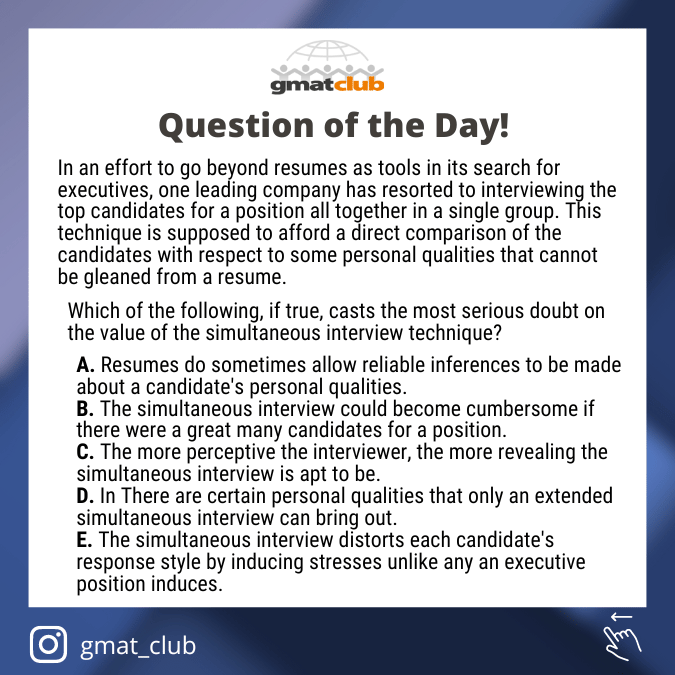 gmatclub

Question of the Day!

In an effort to go beyond resumes as tools in its search for executives, one leading company has resorted to interviewing the top candidates for a position all together in a single group. This technique is supposed to afford a direct comparison of the candidates with respect to some personal qualities that cannot be gleaned from a resume.

Which of the following, if true, casts the most serious doubt on the value of the simultaneous interview technique?

A. Resumes do sometimes allow reliable inferences to be made about a candidate's personal qualities.
B. The simultaneous interview could become cumbersome if there were a great many candidates for a position.
C. The more perceptive the interviewer, the more revealing the simultaneous interview is apt to be.
D. In There are certain personal qualities that only an extended simultaneous interview can bring out.
E. The simultaneous interview distorts each candidate's response style by inducing stresses unlike any an executive position induces.

gmat_club